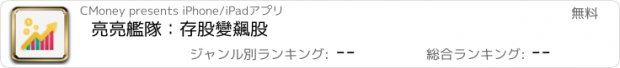 CMoney presents iPhone/iPadアプリ

無料

亮亮艦隊：存股變飆股

ジャンル別ランキング: --

総合ランキング: --